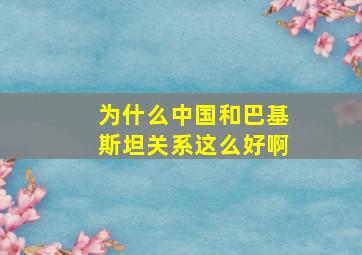 为什么中国和巴基斯坦关系这么好啊